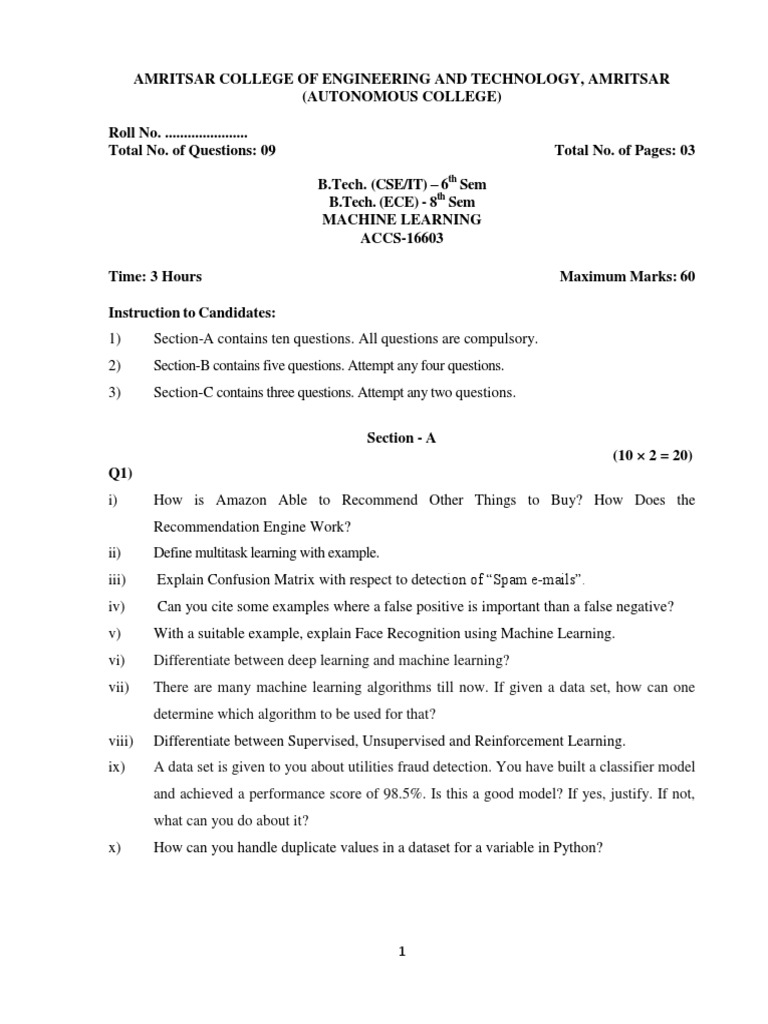 AMRITSAR COLLEGE OF ENGINEERING AND TECHNOLOGY, AMRITSAR
(AUTONOMOUS COLLEGE)

Roll No. ......................
Total No. of Questions: 09

Total No. of Pages: 03

B.Tech. (CSE/IT) – $6^{th}$ Sem
B.Tech. (ECE) - $8^{th}$ Sem
MACHINE LEARNING
ACCS-16603

Time: 3 Hours

Maximum Marks: 60

Instruction to Candidates:

1) Section-A contains ten questions. All questions are compulsory.

2) Section-B contains five questions. Attempt any four questions.

3) Section-C contains three questions. Attempt any two questions.

Section - A

$(10 \times 2 = 20)$

Q1)

i) How is Amazon Able to Recommend Other Things to Buy? How Does the Recommendation Engine Work?

ii) Define multitask learning with example.

iii) Explain Confusion Matrix with respect to detection of "Spam e-mails".

iv) Can you cite some examples where a false positive is important than a false negative?

v) With a suitable example, explain Face Recognition using Machine Learning.

vi) Differentiate between deep learning and machine learning?

vii) There are many machine learning algorithms till now. If given a data set, how can one determine which algorithm to be used for that?

viii) Differentiate between Supervised, Unsupervised and Reinforcement Learning.

ix) A data set is given to you about utilities fraud detection. You have built a classifier model and achieved a performance score of 98.5%. Is this a good model? If yes, justify. If not, what can you do about it?

x) How can you handle duplicate values in a dataset for a variable in Python?

1